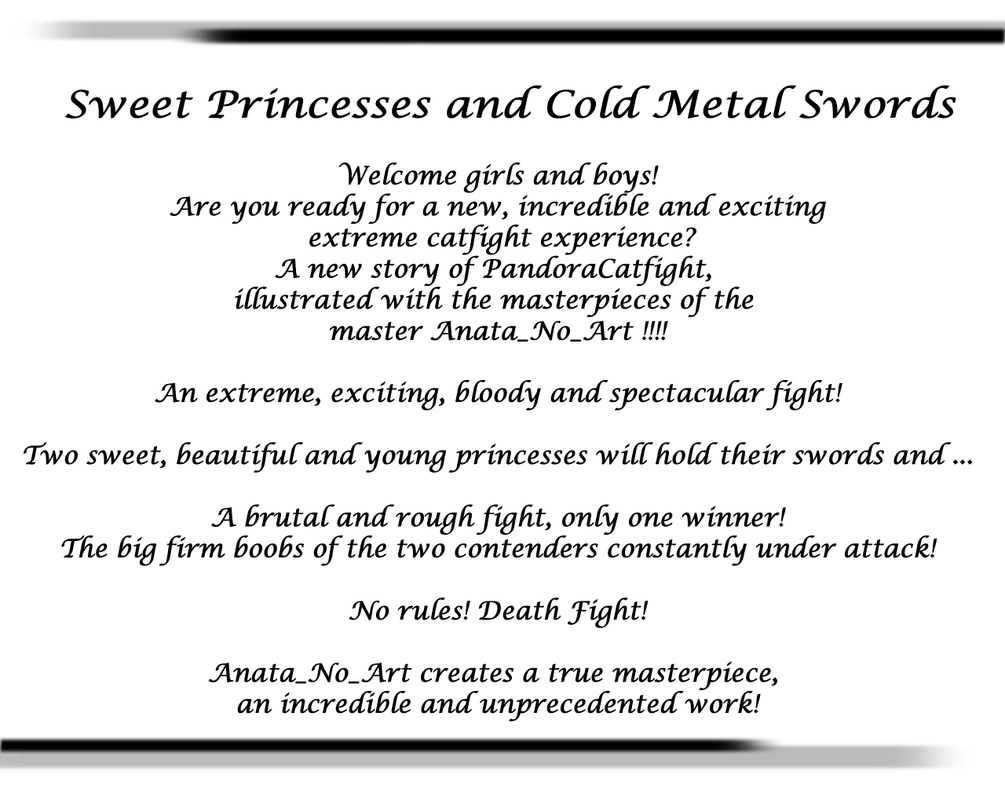 Sweet Princesses and Cold Metal Swords

Welcome girls and boys!
Are you ready for a new, incredible and exciting
extreme catfight experience?
A new story of PandoraCatfight,
illustrated with the masterpieces of the
master Anata_No_Art !!!!

An extreme, exciting, bloody and spectacular fight!

Two sweet, beautiful and young princesses will hold their swords and ...

A brutal and rough fight, only one winner!
The big firm boobs of the two contenders constantly under attack!

No rules! Death Fight!

Anata_No_Art creates a true masterpiece,
an incredible and unprecedented work!